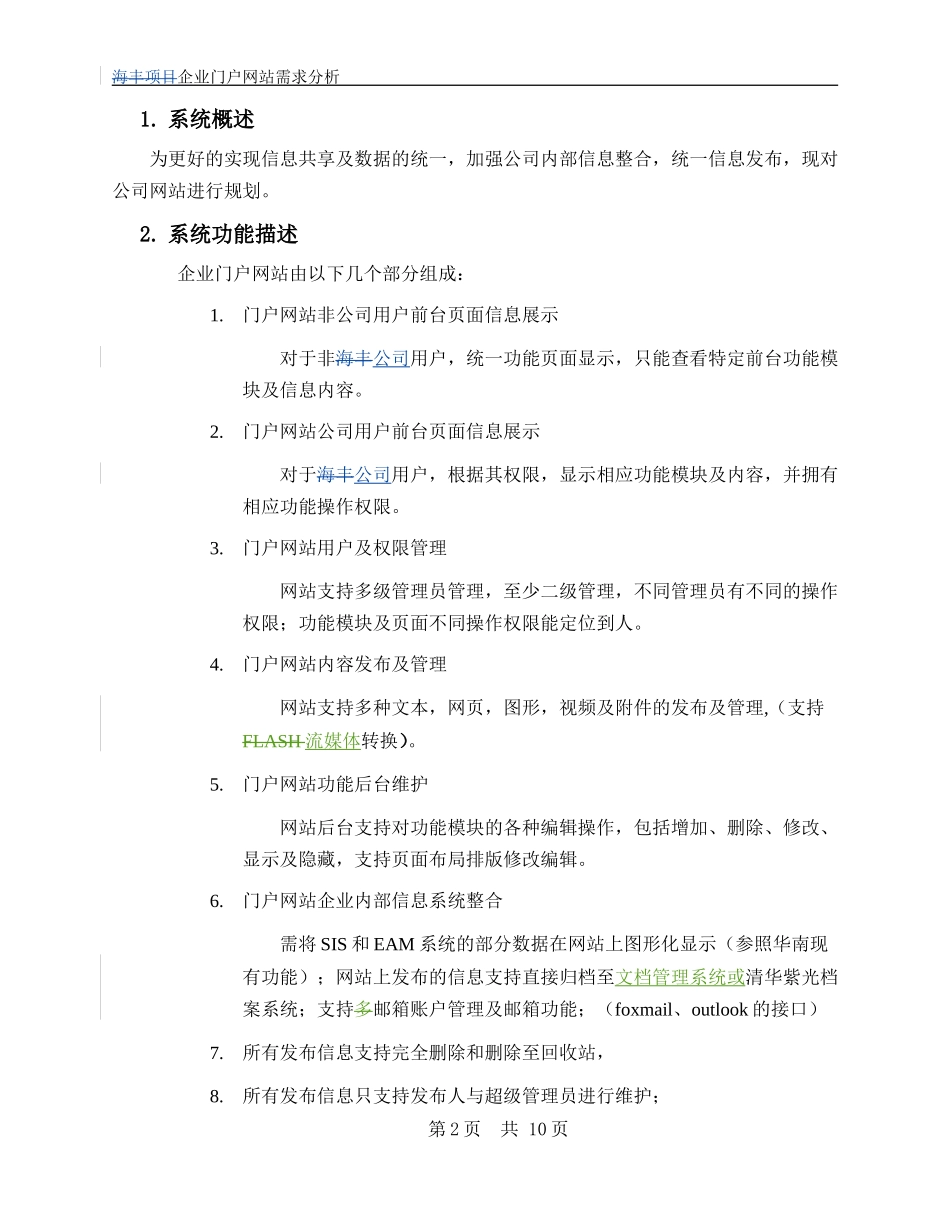 海丰项目企业门户网站需求分析

1. 系统概述

为更好的实现信息共享及数据的统一，加强公司内部信息整合，统一信息发布，现对公司网站进行规划。

2. 系统功能描述

企业门户网站由以下几个部分组成：

1. 门户网站非公司用户前台页面信息展示

对于非海丰公司用户，统一功能页面显示，只能查看特定前台功能模块及信息内容。

2. 门户网站公司用户前台页面信息展示

对于海丰公司用户，根据其权限，显示相应功能模块及内容，并拥有相应功能操作权限。

3. 门户网站用户及权限管理

网站支持多级管理员管理，至少二级管理，不同管理员有不同的操作权限；功能模块及页面不同操作权限能定位到人。

4. 门户网站内容发布及管理

网站支持多种文本，网页，图形，视频及附件的发布及管理,（支持FLASH 流媒体转换）。

5. 门户网站功能后台维护

网站后台支持对功能模块的各种编辑操作，包括增加、删除、修改、显示及隐藏，支持页面布局排版修改编辑。

6. 门户网站企业内部信息系统整合

需将 SIS 和 EAM 系统的部分数据在网站上图形化显示（参照华南现有功能）；网站上发布的信息支持直接归档至文档管理系统或清华紫光档案系统；支持多邮箱账户管理及邮箱功能；（foxmail、outlook 的接口）

7. 所有发布信息支持完全删除和删除至回收站，

8. 所有发布信息只支持发布人与超级管理员进行维护；

第 2 页 共 10 页